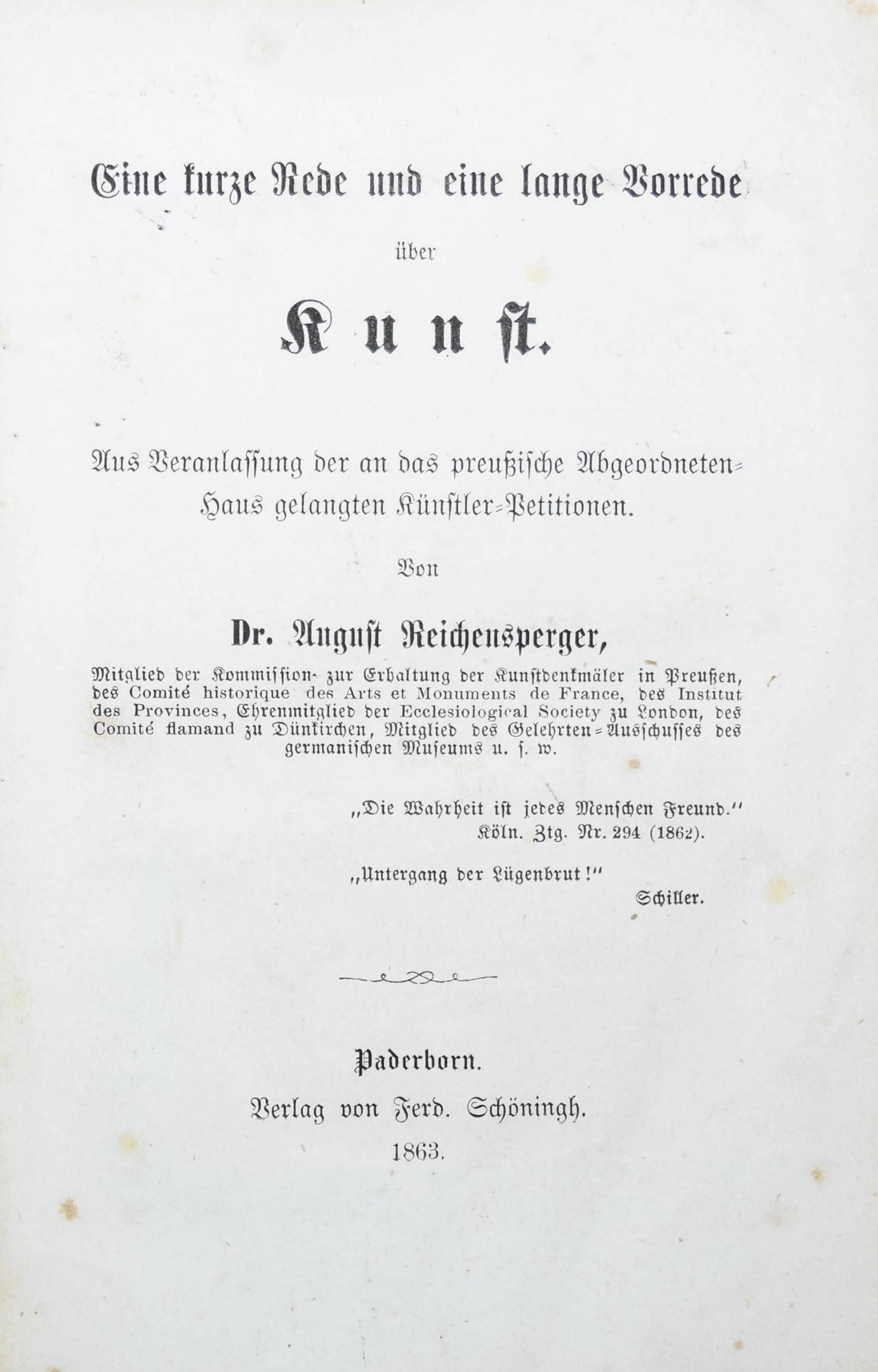 Eine kurze Rede und eine lange Vorrede

über

Kunst.

Aus Veranlassung der an das preußische Abgeordneten-Haus gelangten Künstler-Petitionen.

Von

Dr. August Reichensperger,

Mitglied der Kommission zur Erhaltung der Kunstdenkmäler in Preußen, des Comité historique des Arts et Monuments de France, des Institut des Provinces, Ehrenmitglied der Ecclesiological Society zu London, des Comité flamand zu Dünkirchen, Mitglied des Gelehrten-Ausschusses des germanischen Museums u. s. w.

„Die Wahrheit ist jedes Menschen Freund."
Köln. Ztg. Nr. 294 (1862).

„Untergang der Lügenbrut!"
Schiller.

Paderborn.
Verlag von Ferd. Schöningh.
1863.